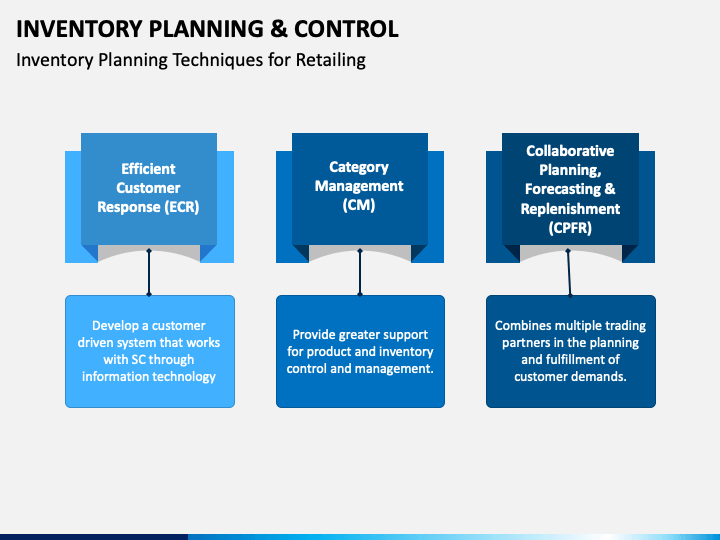 INVENTORY PLANNING & CONTROL

Inventory Planning Techniques for Retailing

Efficient Customer Response (ECR)

Develop a customer driven system that works with SC through information technology

Category Management (CM)

Provide greater support for product and inventory control and management.

Collaborative Planning, Forecasting & Replenishment (CPFR)

Combines multiple trading partners in the planning and fulfillment of customer demands.